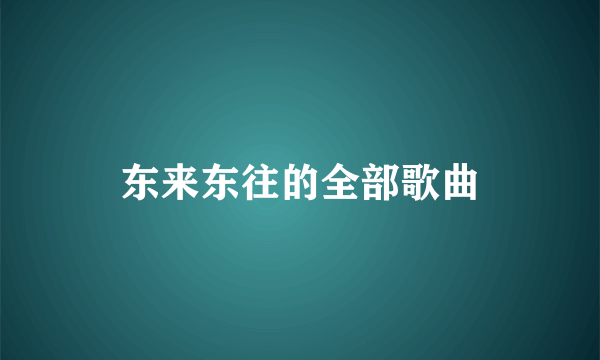 东来东往的全部歌曲